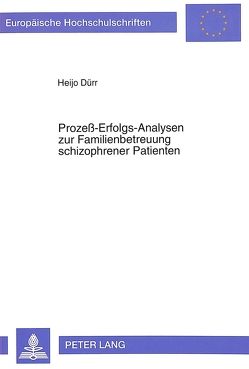 Europäische Hochschulschriften

Heijo Dürr

Prozeß-Erfolgs-Analysen zur Familienbetreuung schizophrener Patienten

PETER LANG